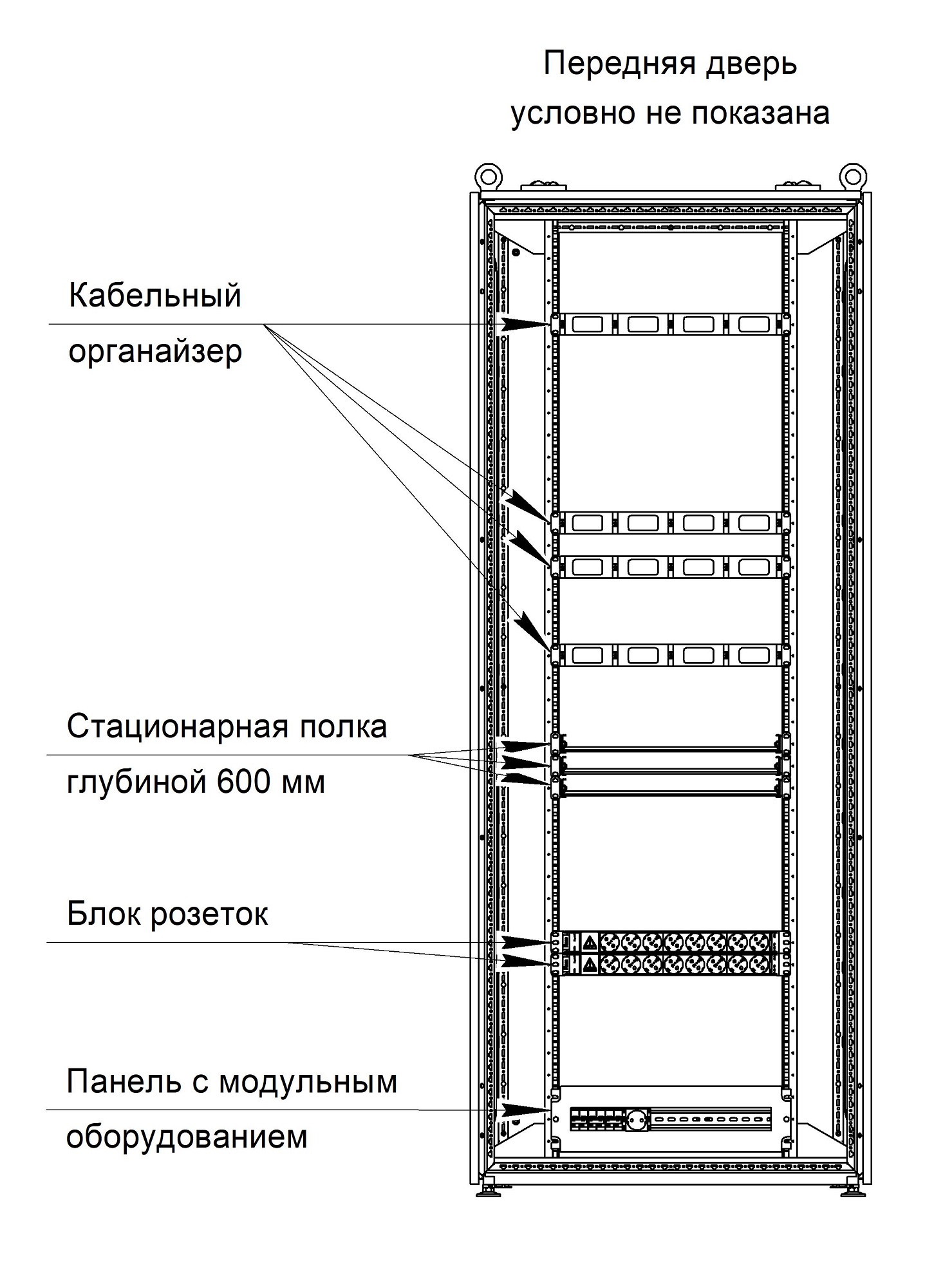 Передняя дверь условно не показана

Кабельный органайзер

Стационарная полка глубиной 600 мм

Блок розеток

Панель с модульным оборудованием